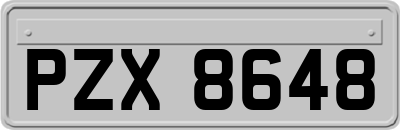 PZX 8648